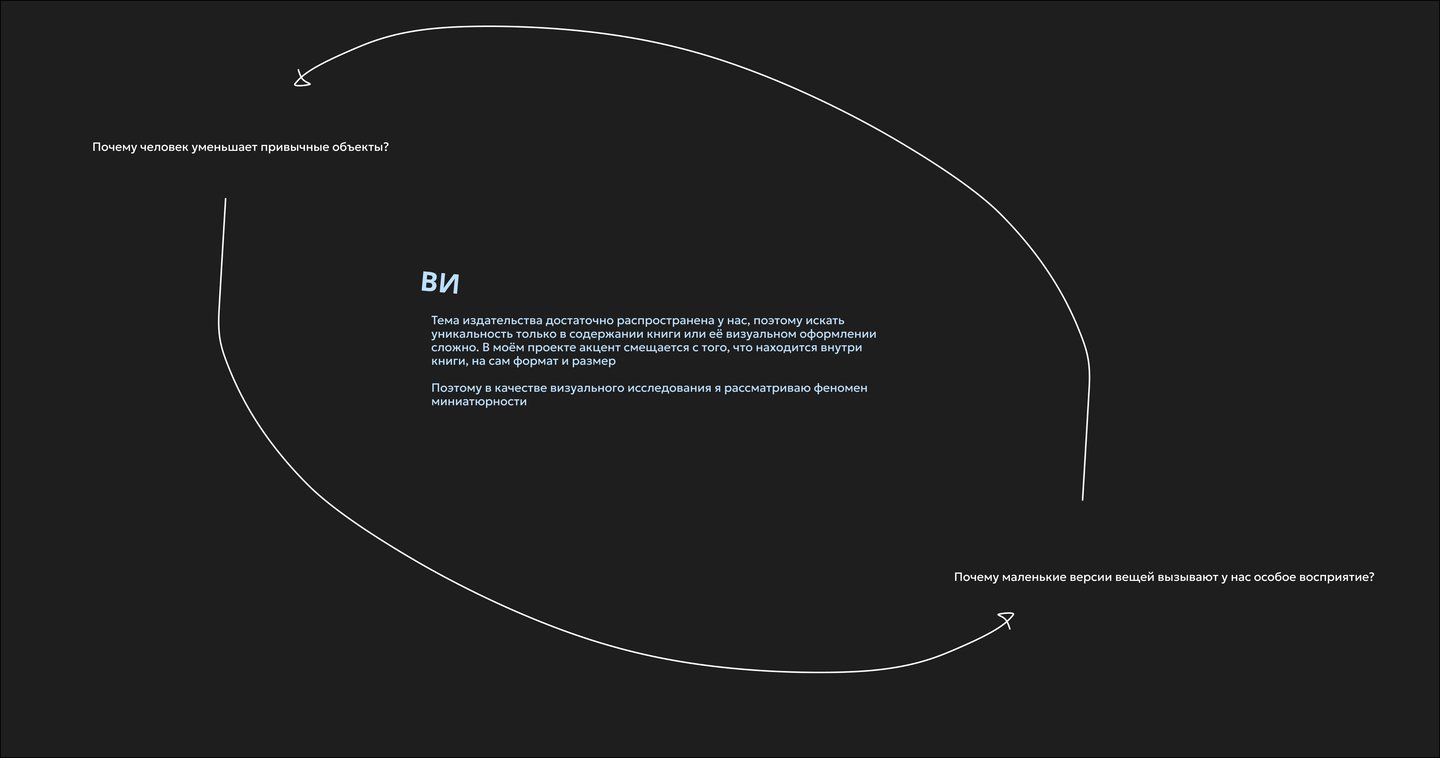 Почему человек уменьшает привычные объекты?

ВИ

Тема издательства достаточно распространена у нас, поэтому искать уникальность только в содержании книги или её визуальном оформлении сложно. В моём проекте акцент смещается с того, что находится внутри книги, на сам формат и размер

Поэтому в качестве визуального исследования я рассматриваю феномен миниатюрности

Почему маленькие версии вещей вызывают у нас особое восприятие?